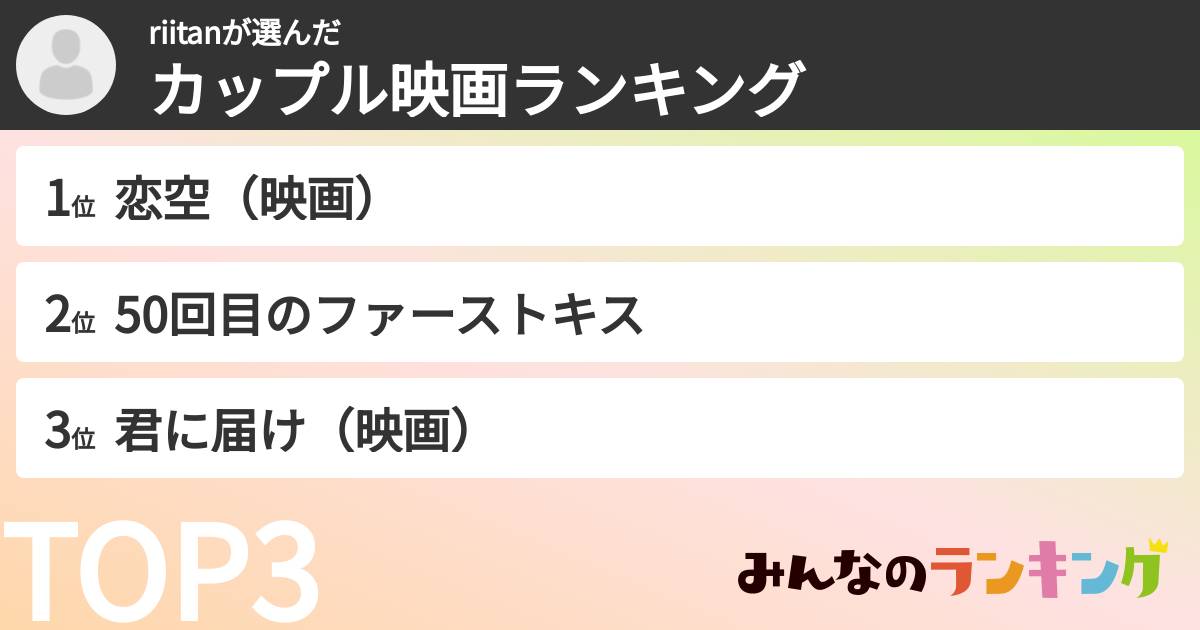 riitanが選んだ
カップル映画ランキング

1位 恋空（映画）

2位 50回目のファーストキス

3位 君に届け（映画）

TOP3

みんなのランキング